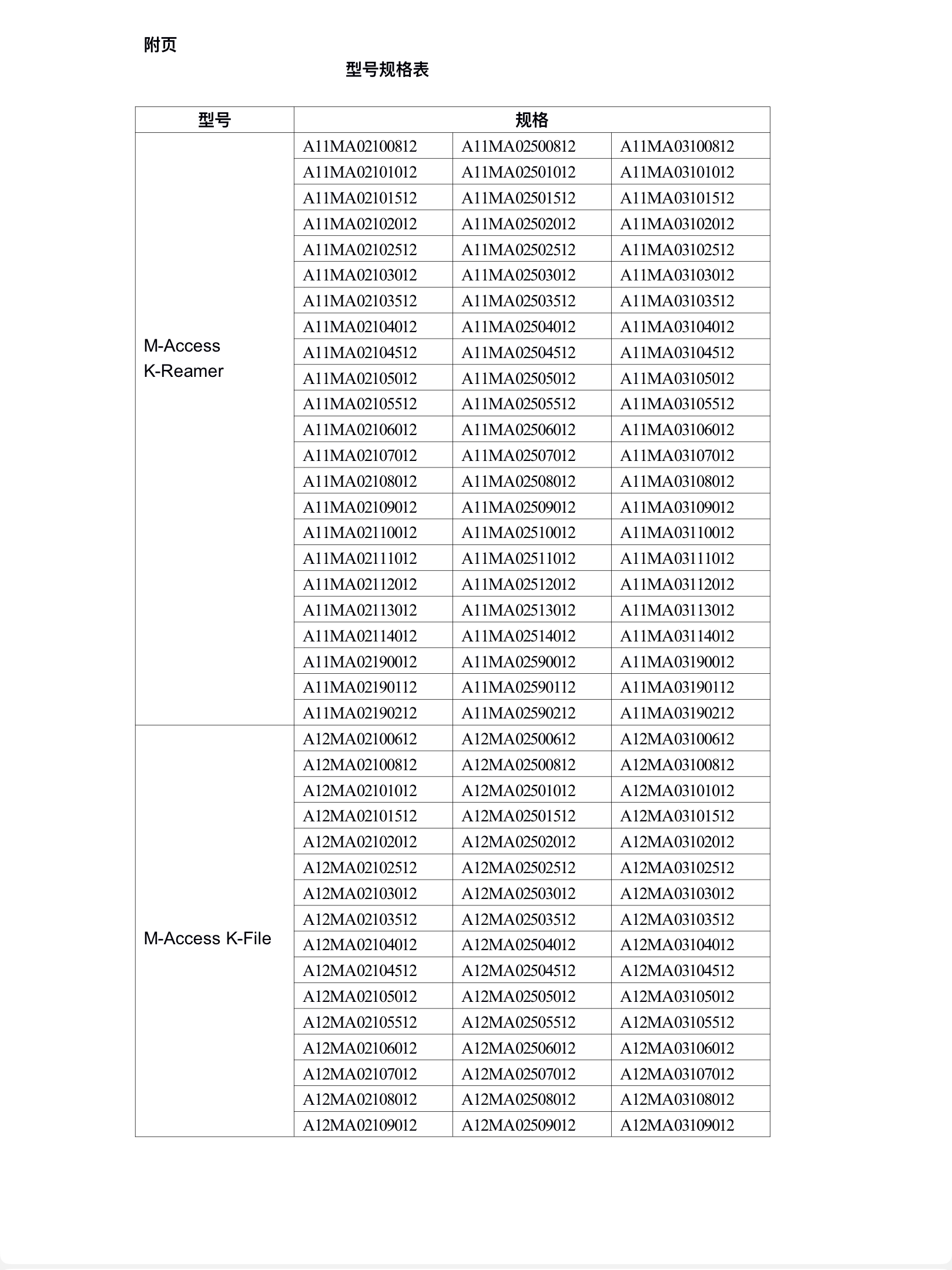 附页

型号规格表

| 型号 | 规格 | | |
|---|---|---|---|
| M-Access K-Reamer | A11MA02100812 | A11MA02500812 | A11MA03100812 |
| | A11MA02101012 | A11MA02501012 | A11MA03101012 |
| | A11MA02101512 | A11MA02501512 | A11MA03101512 |
| | A11MA02102012 | A11MA02502012 | A11MA03102012 |
| | A11MA02102512 | A11MA02502512 | A11MA03102512 |
| | A11MA02103012 | A11MA02503012 | A11MA03103012 |
| | A11MA02103512 | A11MA02503512 | A11MA03103512 |
| | A11MA02104012 | A11MA02504012 | A11MA03104012 |
| | A11MA02104512 | A11MA02504512 | A11MA03104512 |
| | A11MA02105012 | A11MA02505012 | A11MA03105012 |
| | A11MA02105512 | A11MA02505512 | A11MA03105512 |
| | A11MA02106012 | A11MA02506012 | A11MA03106012 |
| | A11MA02107012 | A11MA02507012 | A11MA03107012 |
| | A11MA02108012 | A11MA02508012 | A11MA03108012 |
| | A11MA02109012 | A11MA02509012 | A11MA03109012 |
| | A11MA02110012 | A11MA02510012 | A11MA03110012 |
| | A11MA02111012 | A11MA02511012 | A11MA03111012 |
| | A11MA02112012 | A11MA02512012 | A11MA03112012 |
| | A11MA02113012 | A11MA02513012 | A11MA03113012 |
| | A11MA02114012 | A11MA02514012 | A11MA03114012 |
| | A11MA02190012 | A11MA02590012 | A11MA03190012 |
| | A11MA02190112 | A11MA02590112 | A11MA03190112 |
| | A11MA02190212 | A11MA02590212 | A11MA03190212 |
| M-Access K-File | A12MA02100612 | A12MA02500612 | A12MA03100612 |
| | A12MA02100812 | A12MA02500812 | A12MA03100812 |
| | A12MA02101012 | A12MA02501012 | A12MA03101012 |
| | A12MA02101512 | A12MA02501512 | A12MA03101512 |
| | A12MA02102012 | A12MA02502012 | A12MA03102012 |
| | A12MA02102512 | A12MA02502512 | A12MA03102512 |
| | A12MA02103012 | A12MA02503012 | A12MA03103012 |
| | A12MA02103512 | A12MA02503512 | A12MA03103512 |
| | A12MA02104012 | A12MA02504012 | A12MA03104012 |
| | A12MA02104512 | A12MA02504512 | A12MA03104512 |
| | A12MA02105012 | A12MA02505012 | A12MA03105012 |
| | A12MA02105512 | A12MA02505512 | A12MA03105512 |
| | A12MA02106012 | A12MA02506012 | A12MA03106012 |
| | A12MA02107012 | A12MA02507012 | A12MA03107012 |
| | A12MA02108012 | A12MA02508012 | A12MA03108012 |
| | A12MA02109012 | A12MA02509012 | A12MA03109012 |